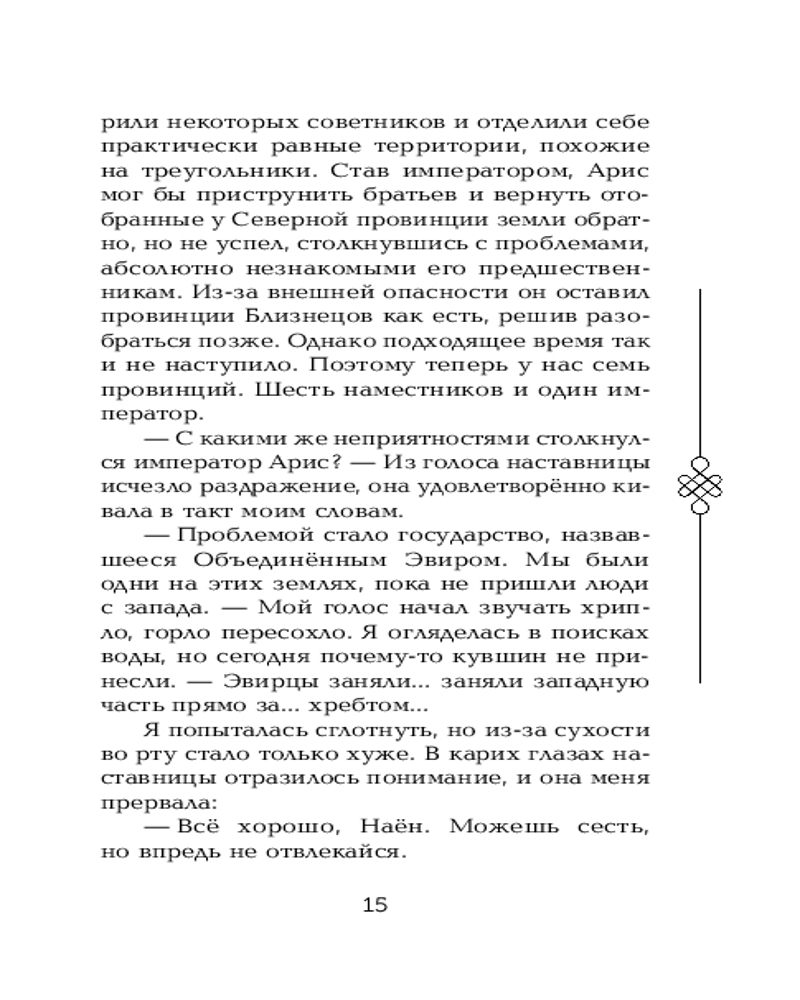 рили некоторых советников и отделили себе практически равные территории, похожие на треугольники. Став императором, Арис мог бы приструнить братьев и вернуть отобранные у Северной провинции земли обратно, но не успел, столкнувшись с проблемами, абсолютно незнакомыми его предшественникам. Из-за внешней опасности он оставил провинции Близнецов как есть, решив разобраться позже. Однако подходящее время так и не наступило. Поэтому теперь у нас семь провинций. Шесть наместников и один император.

— С какими же неприятностями столкнулся император Арис? — Из голоса наставницы исчезло раздражение, она удовлетворённо кивала в такт моим словам.

— Проблемой стало государство, назвавшееся Объединённым Эвиром. Мы были одни на этих землях, пока не пришли люди с запада. — Мой голос начал звучать хрипло, горло пересохло. Я огляделась в поисках воды, но сегодня почему-то кувшин не принесли. — Эвирцы заняли... заняли западную часть прямо за... хребтом...

Я попыталась сглотнуть, но из-за сухости во рту стало только хуже. В карих глазах наставницы отразилось понимание, и она меня прервала:

— Всё хорошо, Наён. Можешь сесть, но впредь не отвлекайся.

15